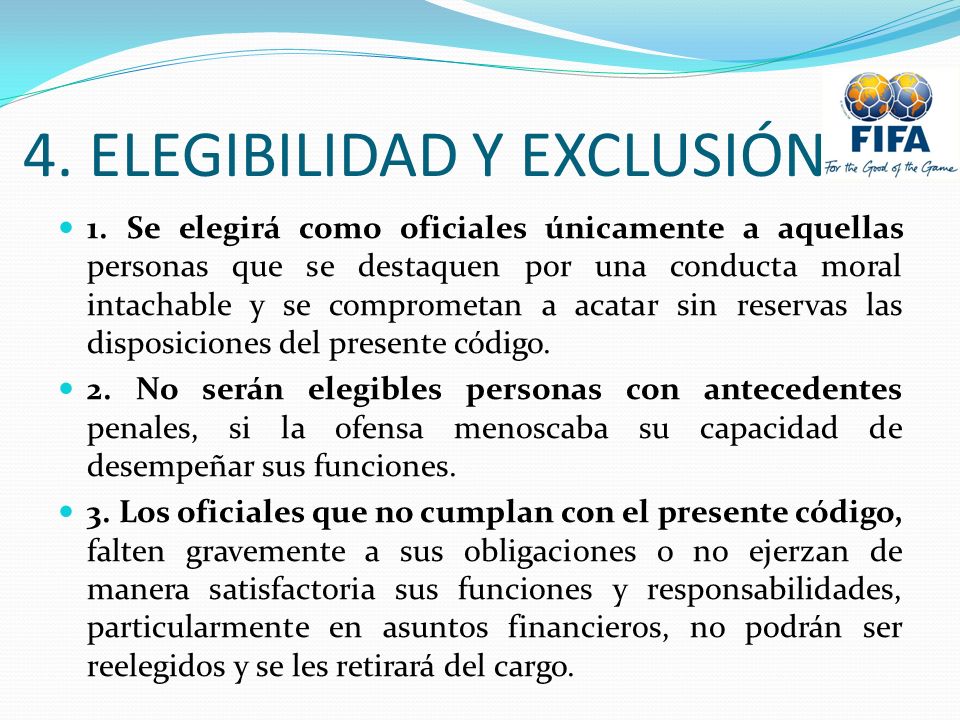 4. ELEGIBILIDAD Y EXCLUSIÓN

FIFA
For the Good of the Game

1. Se elegirá como oficiales únicamente a aquellas personas que se destaquen por una conducta moral intachable y se comprometan a acatar sin reservas las disposiciones del presente código.

2. No serán elegibles personas con antecedentes penales, si la ofensa menoscaba su capacidad de desempeñar sus funciones.

3. Los oficiales que no cumplan con el presente código, falten gravemente a sus obligaciones o no ejerzan de manera satisfactoria sus funciones y responsabilidades, particularmente en asuntos financieros, no podrán ser reelegidos y se les retirará del cargo.